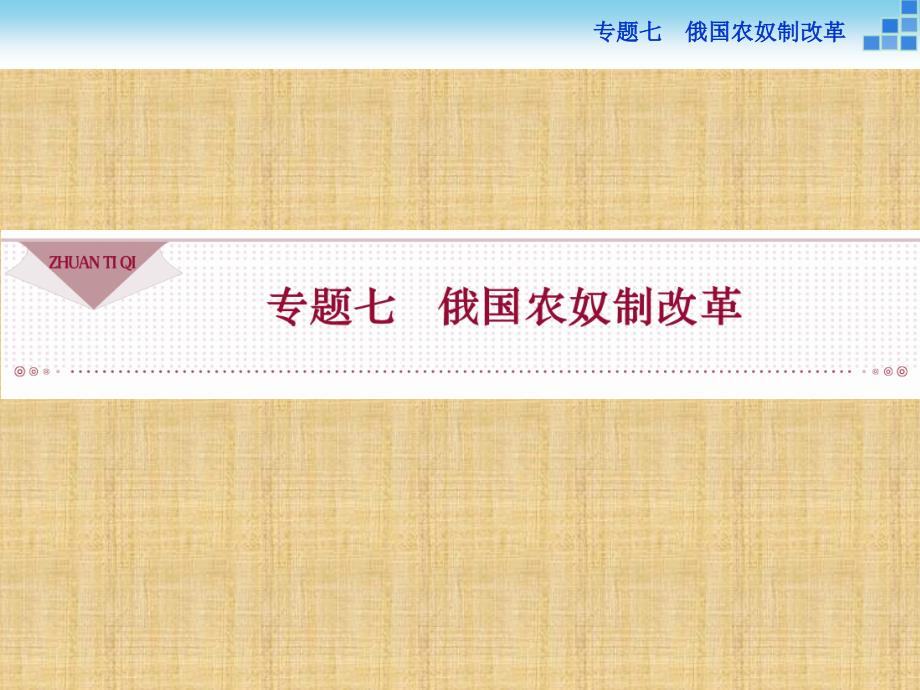 专题七　俄国农奴制改革

ZHUAN TI QI

专题七　俄国农奴制改革